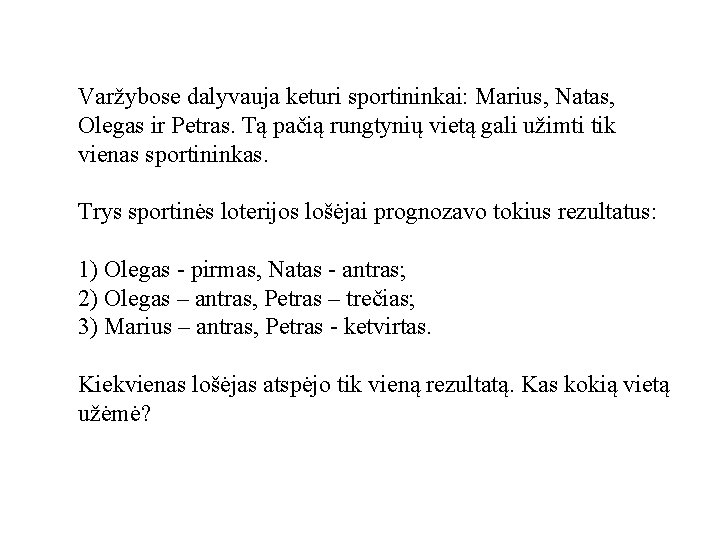 Varžybose dalyvauja keturi sportininkai: Marius, Natas, Olegas ir Petras. Tą pačią rungtynių vietą gali užimti tik vienas sportininkas.

Trys sportinės loterijos lošėjai prognozavo tokius rezultatus:

1) Olegas - pirmas, Natas - antras;
2) Olegas – antras, Petras – trečias;
3) Marius – antras, Petras - ketvirtas.

Kiekvienas lošėjas atspėjo tik vieną rezultatą. Kas kokią vietą užėmė?